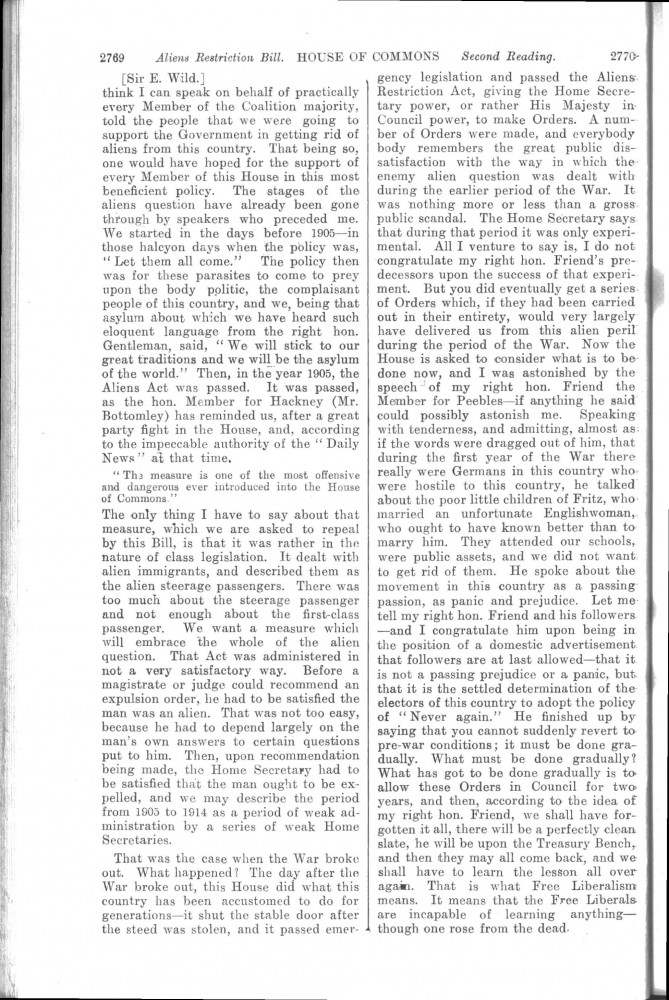 2769 Aliens Restriction Bill. HOUSE OF COMMONS Second Reading. 2770

[Sir E. Wild.]
think I can speak on behalf of practically every Member of the Coalition majority, told the people that we were going to support the Government in getting rid of aliens from this country. That being so, one would have hoped for the support of every Member of this House in this most beneficient policy. The stages of the aliens question have already been gone through by speakers who preceded me. We started in the days before 1905—in those halcyon days when the policy was, "Let them all come." The policy then was for these parasites to come to prey upon the body politic, the complaisant people of this country, and we, being that asylum about which we have heard such eloquent language from the right hon. Gentleman, said, "We will stick to our great traditions and we will be the asylum of the world." Then, in the year 1905, the Aliens Act was passed. It was passed, as the hon. Member for Hackney (Mr. Bottomley) has reminded us, after a great party fight in the House, and, according to the impeccable authority of the "Daily News" at that time,

"The measure is one of the most offensive and dangerous ever introduced into the House of Commons."

The only thing I have to say about that measure, which we are asked to repeal by this Bill, is that it was rather in the nature of class legislation. It dealt with alien immigrants, and described them as the alien steerage passengers. There was too much about the steerage passenger and not enough about the first-class passenger. We want a measure which will embrace the whole of the alien question. That Act was administered in not a very satisfactory way. Before a magistrate or judge could recommend an expulsion order, he had to be satisfied the man was an alien. That was not too easy, because he had to depend largely on the man's own answers to certain questions put to him. Then, upon recommendation being made, the Home Secretary had to be satisfied that the man ought to be expelled, and we may describe the period from 1905 to 1914 as a period of weak administration by a series of weak Home Secretaries.

That was the case when the War broke out. What happened? The day after the War broke out, this House did what this country has been accustomed to do for generations—it shut the stable door after the steed was stolen, and it passed emergency legislation and passed the Aliens Restriction Act, giving the Home Secretary power, or rather His Majesty in Council power, to make Orders. A number of Orders were made, and everybody body remembers the great public dissatisfaction with the way in which the enemy alien question was dealt with during the earlier period of the War. It was nothing more or less than a gross public scandal. The Home Secretary says that during that period it was only experimental. All I venture to say is, I do not congratulate my right hon. Friend's predecessors upon the success of that experiment. But you did eventually get a series of Orders which, if they had been carried out in their entirety, would very largely have delivered us from this alien peril during the period of the War. Now the House is asked to consider what is to be done now, and I was astonished by the speech of my right hon. Friend the Member for Peebles—if anything he said could possibly astonish me. Speaking with tenderness, and admitting, almost as if the words were dragged out of him, that during the first year of the War there really were Germans in this country who were hostile to this country, he talked about the poor little children of Fritz, who married an unfortunate Englishwoman, who ought to have known better than to marry him. They attended our schools, were public assets, and we did not want to get rid of them. He spoke about the movement in this country as a passing passion, as panic and prejudice. Let me tell my right hon. Friend and his followers —and I congratulate him upon being in the position of a domestic advertisement that followers are at last allowed—that it is not a passing prejudice or a panic, but that it is the settled determination of the electors of this country to adopt the policy of "Never again." He finished up by saying that you cannot suddenly revert to pre-war conditions; it must be done gradually. What must be done gradually? What has got to be done gradually is to allow these Orders in Council for two years, and then, according to the idea of my right hon. Friend, we shall have forgotten it all, there will be a perfectly clean slate, he will be upon the Treasury Bench, and then they may all come back, and we shall have to learn the lesson all over again. That is what Free Liberalism means. It means that the Free Liberals are incapable of learning anything— though one rose from the dead.